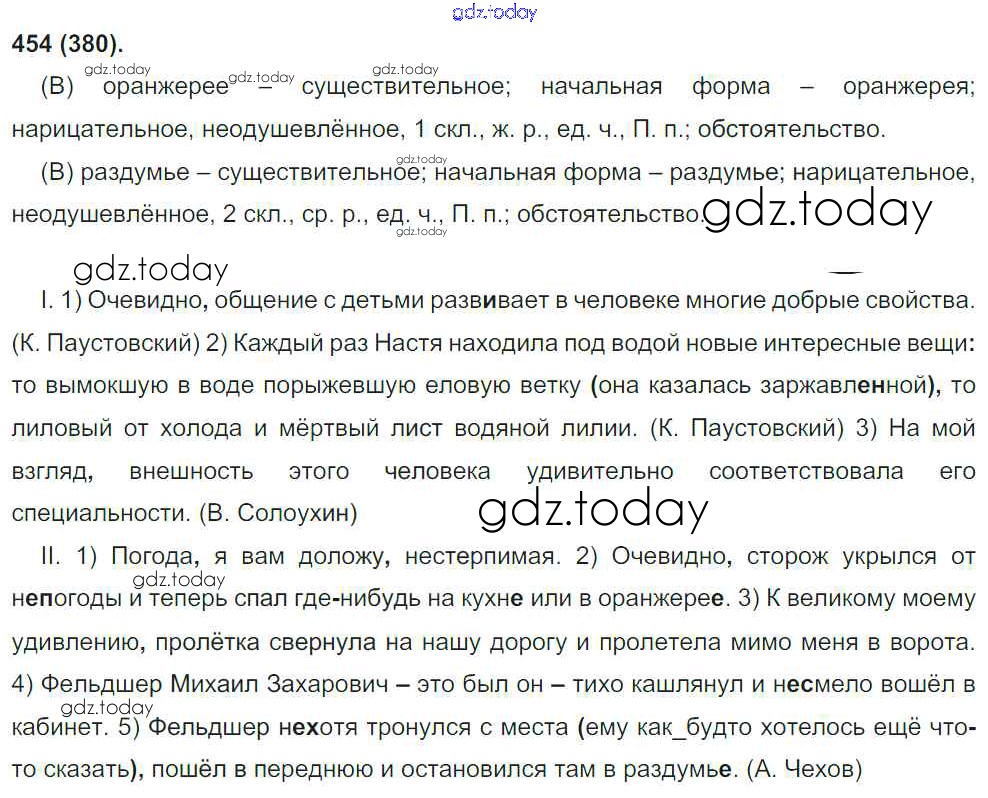 454 (380).

(В) оранжерее – существительное; начальная форма – оранжерея; нарицательное, неодушевлённое, 1 скл., ж. р., ед. ч., П. п.; обстоятельство.

(В) раздумье – существительное; начальная форма – раздумье; нарицательное, неодушевлённое, 2 скл., ср. р., ед. ч., П. п.; обстоятельство.

I. 1) Очевидно, общение с детьми развивает в человеке многие добрые свойства. (К. Паустовский) 2) Каждый раз Настя находила под водой новые интересные вещи: то вымокшую в воде порыжевшую еловую ветку (она казалась заржавленной), то лиловый от холода и мёртвый лист водяной лилии. (К. Паустовский) 3) На мой взгляд, внешность этого человека удивительно соответствовала его специальности. (В. Солоухин)

II. 1) Погода, я вам доложу, нестерпимая. 2) Очевидно, сторож укрылся от непогоды и теперь спал где-нибудь на кухне или в оранжерее. 3) К великому моему удивлению, пролётка свернула на нашу дорогу и пролетела мимо меня в ворота. 4) Фельдшер Михаил Захарович – это был он – тихо кашлянул и несмело вошёл в кабинет. 5) Фельдшер нехотя тронулся с места (ему как_будто хотелось ещё что-то сказать), пошёл в переднюю и остановился там в раздумье. (А. Чехов)

gdz.today